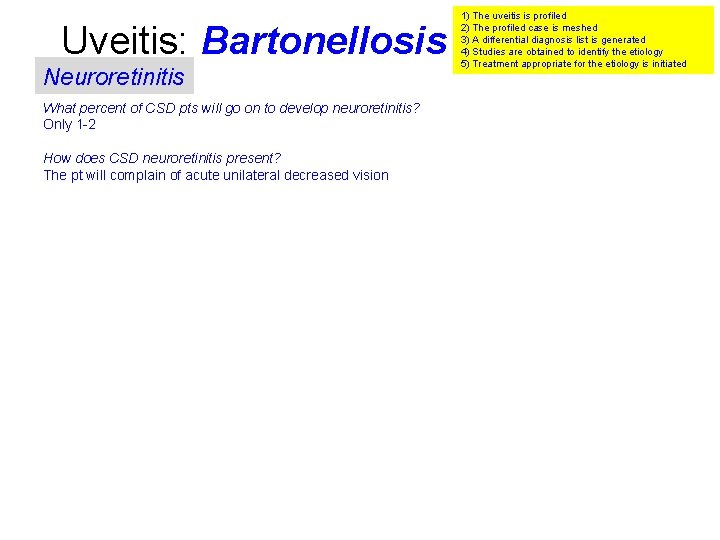 Uveitis: Bartonellosis

1) The uveitis is profiled
2) The profiled case is meshed
3) A differential diagnosis list is generated
4) Studies are obtained to identify the etiology
5) Treatment appropriate for the etiology is initiated

Neuroretinitis

What percent of CSD pts will go on to develop neuroretinitis?
Only 1-2

How does CSD neuroretinitis present?
The pt will complain of acute unilateral decreased vision